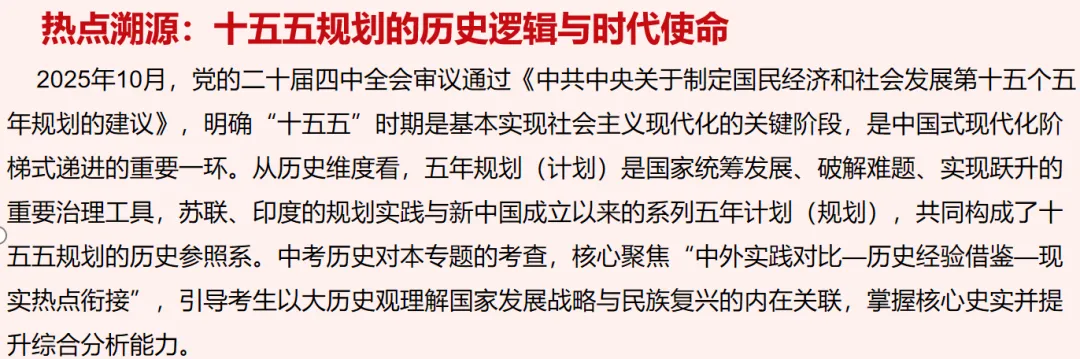 热点溯源：十五五规划的历史逻辑与时代使命

2025年10月，党的二十届四中全会审议通过《中共中央关于制定国民经济和社会发展第十五个五年规划的建议》，明确“十五五”时期是基本实现社会主义现代化的关键阶段，是中国式现代化阶梯式递进的重要一环。从历史维度看，五年规划（计划）是国家统筹发展、破解难题、实现跃升的重要治理工具，苏联、印度的规划实践与新中国成立以来的系列五年计划（规划），共同构成了十五五规划的历史参照系。中考历史对本专题的考查，核心聚焦“中外实践对比—历史经验借鉴—现实热点衔接”，引导考生以大历史观理解国家发展战略与民族复兴的内在关联，掌握核心史实并提升综合分析能力。